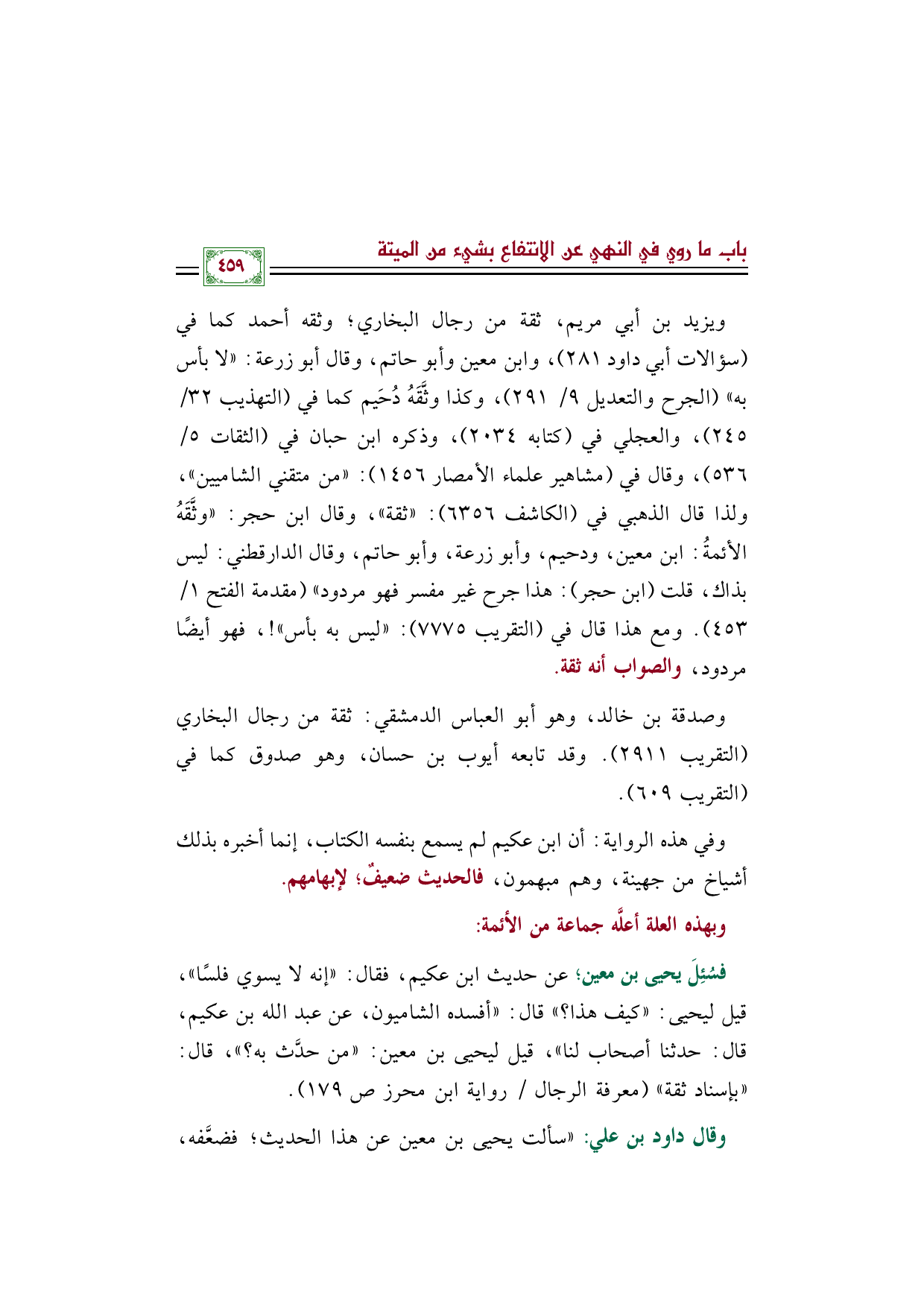 بابـ ما روي في النهي عن الانتفاع بشيء من الميتة

٤٥٩

ويزيد بن أبي مريم، ثقة من رجال البخاري؛ وثقه أحمد كما في (سؤالات أبي داود ٢٨١)، وابن معين وأبو حاتم، وقال أبو زرعة: «لا بأس به» (الجرح والتعديل ٩/ ٢٩١)، وكذا وثَّقَهُ دُحَيم كما في (التهذيب ٣٢/ ٢٤٥)، والعجلي في (كتابه ٢٠٣٤)، وذكره ابن حبان في (الثقات ٥/ ٥٣٦)، وقال في (مشاهير علماء الأمصار ١٤٥٦): «من متقني الشاميين»، ولذا قال الذهبي في (الكاشف ٦٣٥٦): «ثقة»، وقال ابن حجر: «وثَّقَهُ الأئمةُ: ابن معين، ودحيم، وأبو زرعة، وأبو حاتم، وقال الدارقطني: ليس بذاك، قلت (ابن حجر): هذا جرح غير مفسر فهو مردود» (مقدمة الفتح ١/ ٤٥٣). ومع هذا قال في (التقريب ٧٧٧٥): «ليس به بأس»!، فهو أيضًا مردود، والصواب أنه ثقة.

وصدقة بن خالد، وهو أبو العباس الدمشقي: ثقة من رجال البخاري (التقريب ٢٩١١). وقد تابعه أيوب بن حسان، وهو صدوق كما في (التقريب ٦٠٩).

وفي هذه الرواية: أن ابن عكيم لم يسمع بنفسه الكتاب، إنما أخبره بذلك أشياخ من جهينة، وهم مبهمون، فالحديث ضعيفٌ؛ لإبهامهم.

وبهذه العلة أعلَّه جماعة من الأئمة:

فسُئِلَ يحيى بن معين؛ عن حديث ابن عكيم، فقال: «إنه لا يسوي فلسًا»، قيل ليحيى: «كيف هذا؟» قال: «أفسده الشاميون، عن عبد الله بن عكيم، قال: حدثنا أصحاب لنا»، قيل ليحيى بن معين: «من حدَّث به؟»، قال: «بإسناد ثقة» (معرفة الرجال / رواية ابن محرز ص ١٧٩).

وقال داود بن علي: «سألت يحيى بن معين عن هذا الحديث؛ فضعَّفه،